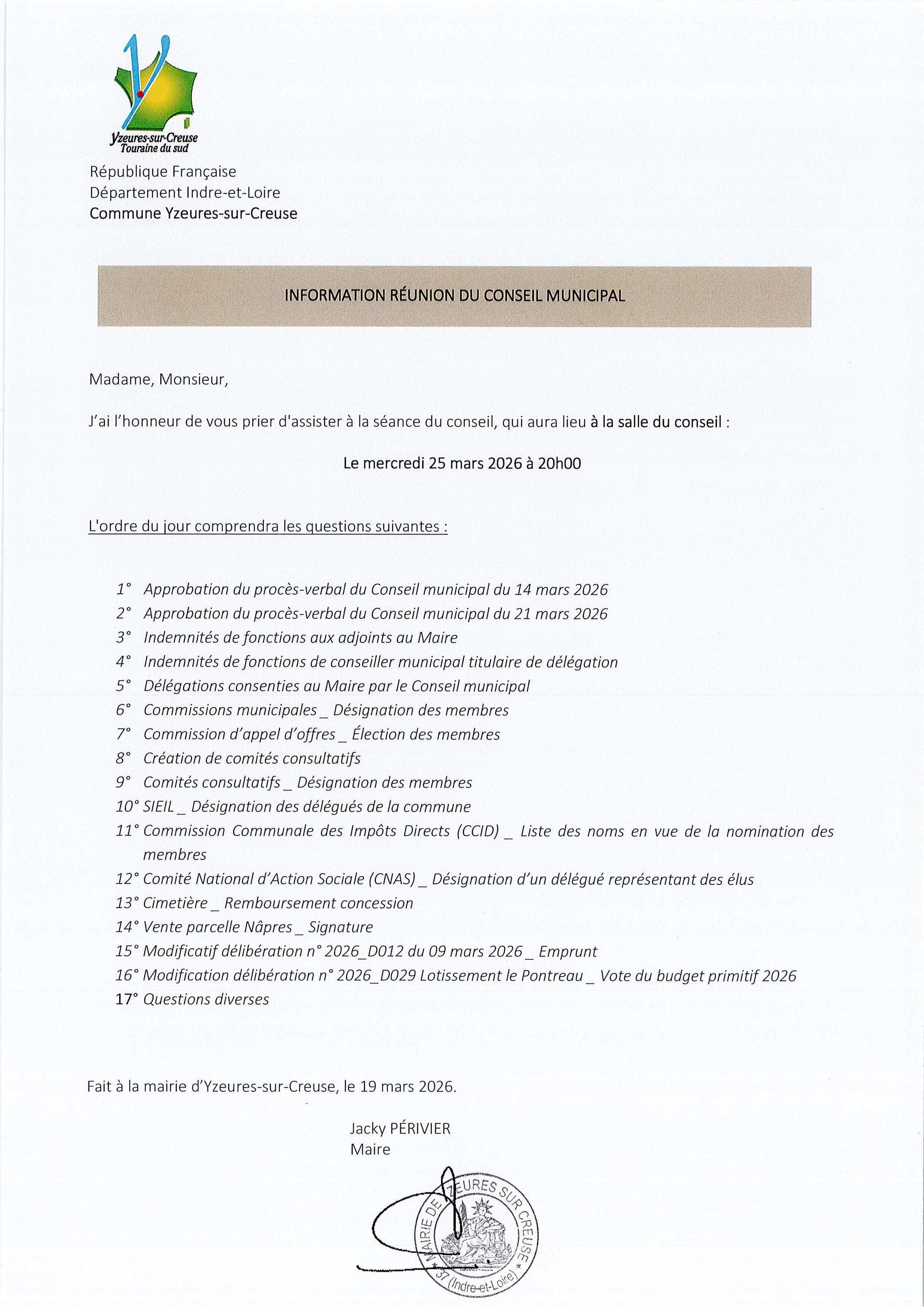 Yzeures-sur-Creuse
Touraine du sud

République Française
Département Indre-et-Loire
Commune Yzeures-sur-Creuse

INFORMATION RÉUNION DU CONSEIL MUNICIPAL

Madame, Monsieur,

J'ai l'honneur de vous prier d'assister à la séance du conseil, qui aura lieu à la salle du conseil :

Le mercredi 25 mars 2026 à 20h00

L'ordre du jour comprendra les questions suivantes :

1° Approbation du procès-verbal du Conseil municipal du 14 mars 2026
2° Approbation du procès-verbal du Conseil municipal du 21 mars 2026
3° Indemnités de fonctions aux adjoints au Maire
4° Indemnités de fonctions de conseiller municipal titulaire de délégation
5° Délégations consenties au Maire par le Conseil municipal
6° Commissions municipales _ Désignation des membres
7° Commission d'appel d'offres _ Élection des membres
8° Création de comités consultatifs
9° Comités consultatifs _ Désignation des membres
10° SIEIL _ Désignation des délégués de la commune
11° Commission Communale des Impôts Directs (CCID) _ Liste des noms en vue de la nomination des membres
12° Comité National d'Action Sociale (CNAS) _ Désignation d'un délégué représentant des élus
13° Cimetière _ Remboursement concession
14° Vente parcelle Nâpres _ Signature
15° Modificatif délibération n° 2026_D012 du 09 mars 2026 _ Emprunt
16° Modification délibération n° 2026_D029 Lotissement le Pontreau _ Vote du budget primitif 2026
17° Questions diverses

Fait à la mairie d'Yzeures-sur-Creuse, le 19 mars 2026.

Jacky PÉRIVIER
Maire

MAIRIE DE YZEURES SUR CREUSE
37 (Indre-et-Loire)